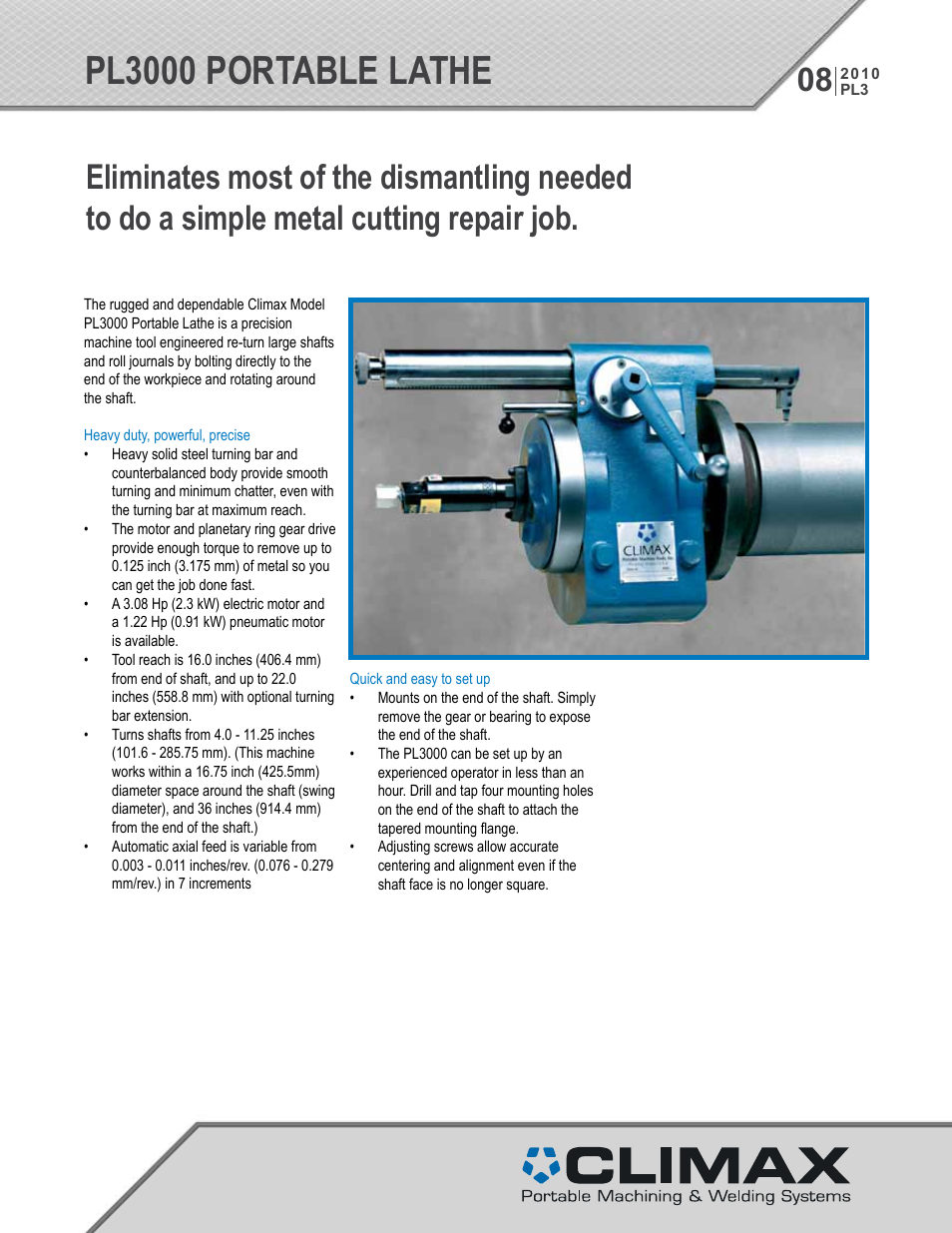 PL3000 PORTABLE LATHE

08 2010 PL3

Eliminates most of the dismantling needed to do a simple metal cutting repair job.

The rugged and dependable Climax Model PL3000 Portable Lathe is a precision machine tool engineered re-turn large shafts and roll journals by bolting directly to the end of the workpiece and rotating around the shaft.

Heavy duty, powerful, precise

• Heavy solid steel turning bar and counterbalanced body provide smooth turning and minimum chatter, even with the turning bar at maximum reach.
• The motor and planetary ring gear drive provide enough torque to remove up to 0.125 inch (3.175 mm) of metal so you can get the job done fast.
• A 3.08 Hp (2.3 kW) electric motor and a 1.22 Hp (0.91 kW) pneumatic motor is available.
• Tool reach is 16.0 inches (406.4 mm) from end of shaft, and up to 22.0 inches (558.8 mm) with optional turning bar extension.
• Turns shafts from 4.0 - 11.25 inches (101.6 - 285.75 mm). (This machine works within a 16.75 inch (425.5mm) diameter space around the shaft (swing diameter), and 36 inches (914.4 mm) from the end of the shaft.)
• Automatic axial feed is variable from 0.003 - 0.011 inches/rev. (0.076 - 0.279 mm/rev.) in 7 increments

CLIMAX

Quick and easy to set up

• Mounts on the end of the shaft. Simply remove the gear or bearing to expose the end of the shaft.
• The PL3000 can be set up by an experienced operator in less than an hour. Drill and tap four mounting holes on the end of the shaft to attach the tapered mounting flange.
• Adjusting screws allow accurate centering and alignment even if the shaft face is no longer square.

CLIMAX
Portable Machining & Welding Systems